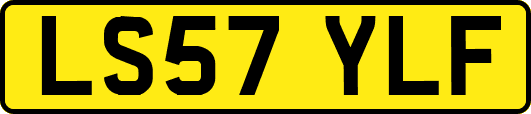 LS57 YLF